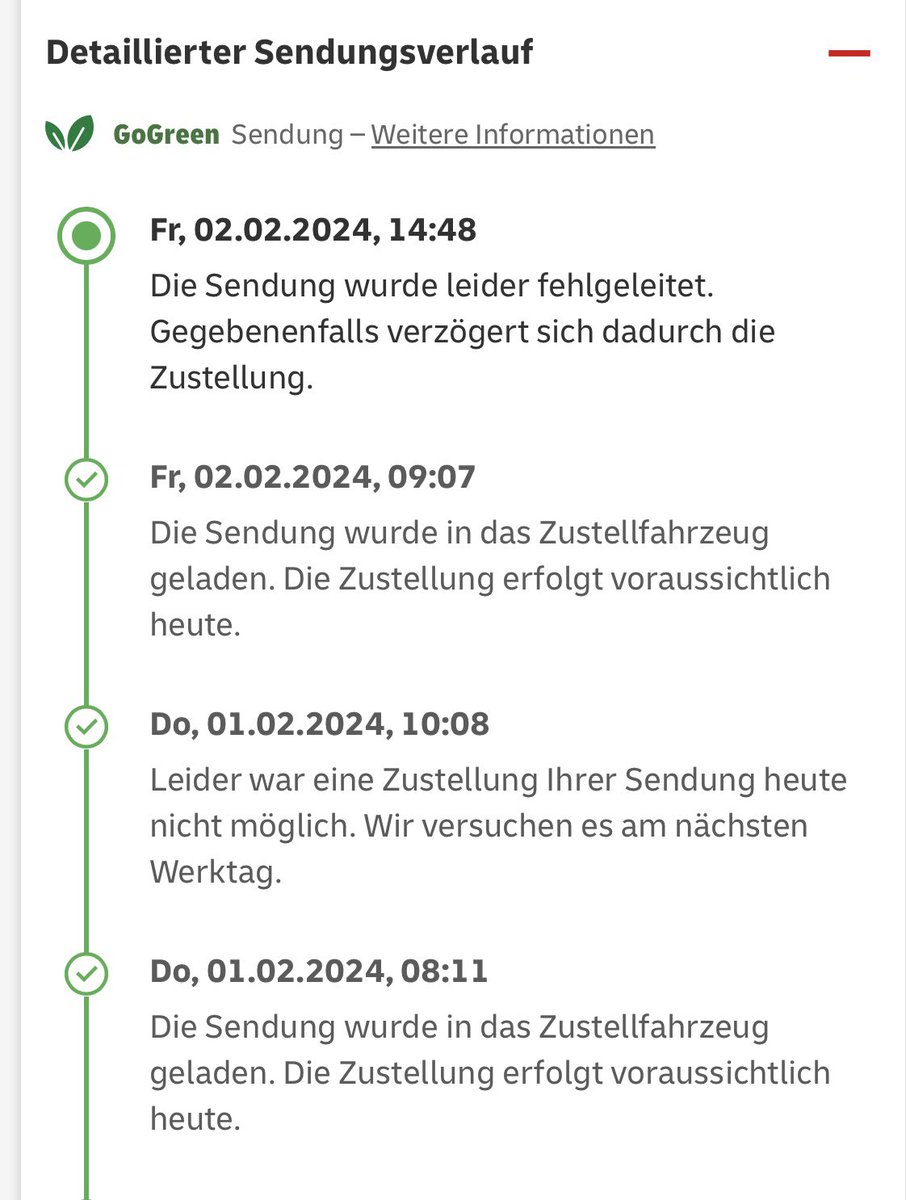 Detaillierter Sendungsverlauf

GoGreen Sendung – Weitere Informationen

Fr, 02.02.2024, 14:48
Die Sendung wurde leider fehlgeleitet. Gegebenenfalls verzögert sich dadurch die Zustellung.

Fr, 02.02.2024, 09:07
Die Sendung wurde in das Zustellfahrzeug geladen. Die Zustellung erfolgt voraussichtlich heute.

Do, 01.02.2024, 10:08
Leider war eine Zustellung Ihrer Sendung heute nicht möglich. Wir versuchen es am nächsten Werktag.

Do, 01.02.2024, 08:11
Die Sendung wurde in das Zustellfahrzeug geladen. Die Zustellung erfolgt voraussichtlich heute.